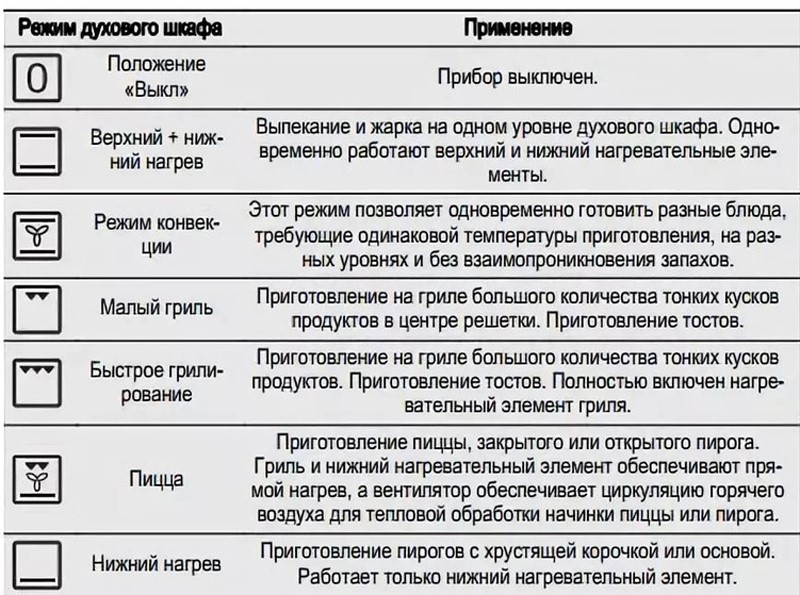 | Режим духового шкафа | | Применение |
|---|---|---|
| 0 | Положение «Выкл» | Прибор выключен. |
| | Верхний + нижний нагрев | Выпекание и жарка на одном уровне духового шкафа. Одновременно работают верхний и нижний нагревательные элементы. |
| | Режим конвекции | Этот режим позволяет одновременно готовить разные блюда, требующие одинаковой температуры приготовления, на разных уровнях и без взаимопроникновения запахов. |
| | Малый гриль | Приготовление на гриле большого количества тонких кусков продуктов в центре решетки. Приготовление тостов. |
| | Быстрое грилирование | Приготовление на гриле большого количества тонких кусков продуктов. Приготовление тостов. Полностью включен нагревательный элемент гриля. |
| | Пицца | Приготовление пиццы, закрытого или открытого пирога. Гриль и нижний нагревательный элемент обеспечивают прямой нагрев, а вентилятор обеспечивает циркуляцию горячего воздуха для тепловой обработки начинки пиццы или пирога. |
| | Нижний нагрев | Приготовление пирогов с хрустящей корочкой или основой. Работает только нижний нагревательный элемент. |